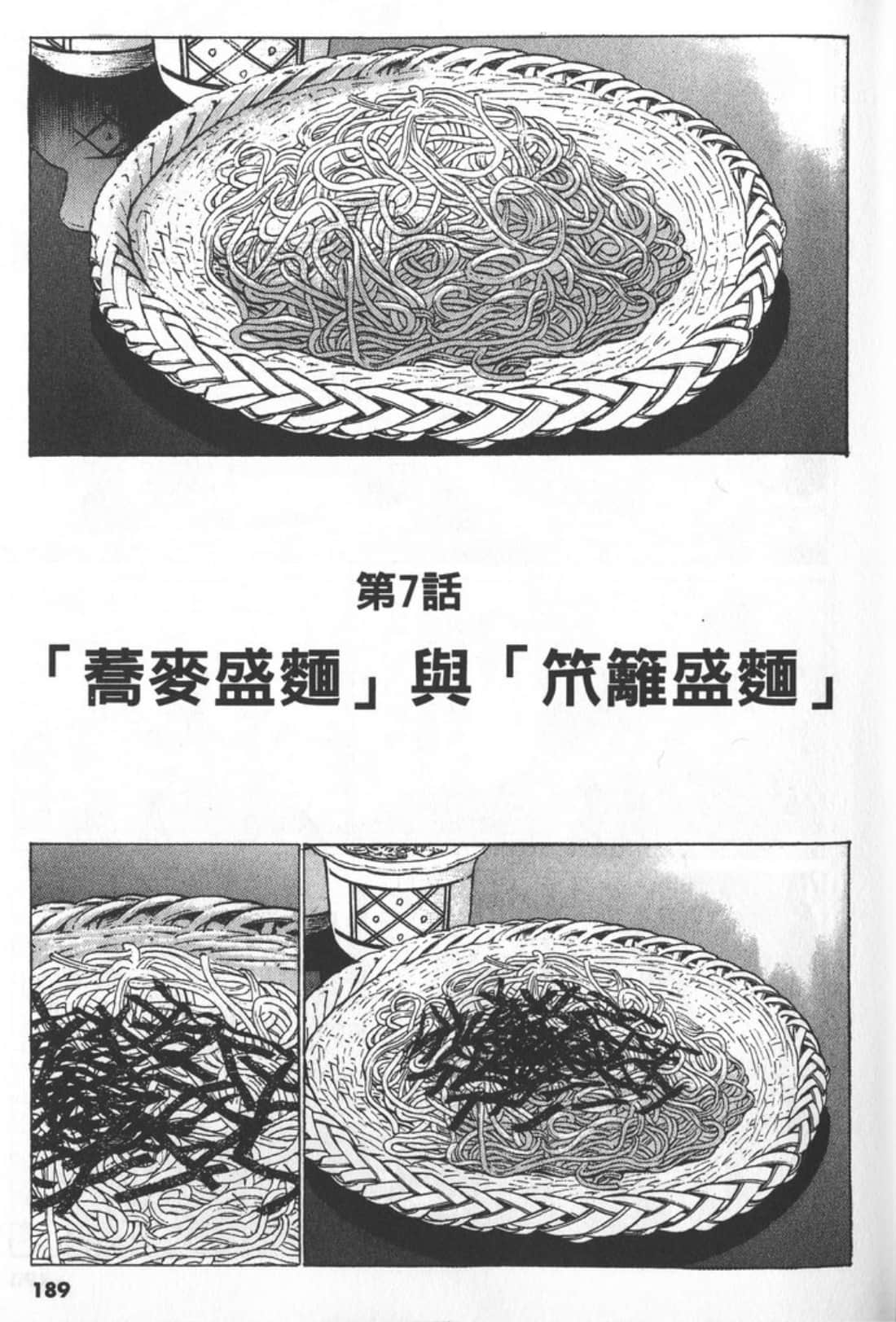 第7話

「蕎麥盛麵」與「笊籬盛麵」

189